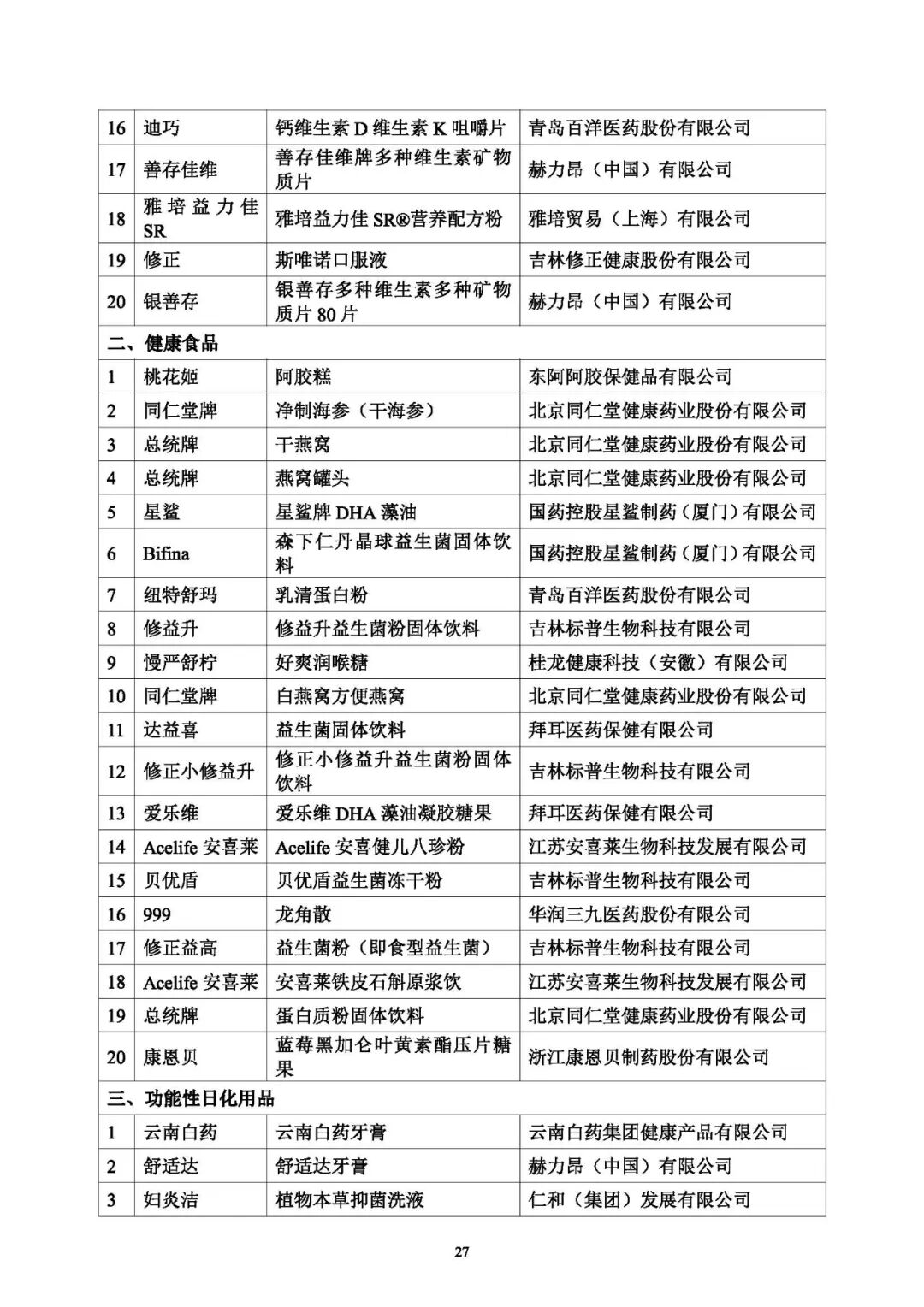 | 16 | 迪巧 | 钙维生素 D 维生素 K 咀嚼片 | 青岛百洋医药股份有限公司 |
|---|---|---|---|
| 17 | 善存佳维 | 善存佳维牌多种维生素矿物质片 | 赫力昂（中国）有限公司 |
| 18 | 雅培益力佳 SR | 雅培益力佳 SR®营养配方粉 | 雅培贸易（上海）有限公司 |
| 19 | 修正 | 斯唯诺口服液 | 吉林修正健康股份有限公司 |
| 20 | 银善存 | 银善存多种维生素多种矿物质片 80 片 | 赫力昂（中国）有限公司 |
| 二、健康食品 | | | |
| 1 | 桃花姬 | 阿胶糕 | 东阿阿胶保健品有限公司 |
| 2 | 同仁堂牌 | 净制海参（干海参） | 北京同仁堂健康药业股份有限公司 |
| 3 | 总统牌 | 干燕窝 | 北京同仁堂健康药业股份有限公司 |
| 4 | 总统牌 | 燕窝罐头 | 北京同仁堂健康药业股份有限公司 |
| 5 | 星鲨 | 星鲨牌 DHA 藻油 | 国药控股星鲨制药（厦门）有限公司 |
| 6 | Bifina | 森下仁丹晶球益生菌固体饮料 | 国药控股星鲨制药（厦门）有限公司 |
| 7 | 纽特舒玛 | 乳清蛋白粉 | 青岛百洋医药股份有限公司 |
| 8 | 修益升 | 修益升益生菌粉固体饮料 | 吉林标普生物科技有限公司 |
| 9 | 慢严舒柠 | 好爽润喉糖 | 桂龙健康科技（安徽）有限公司 |
| 10 | 同仁堂牌 | 白燕窝方便燕窝 | 北京同仁堂健康药业股份有限公司 |
| 11 | 达益喜 | 益生菌固体饮料 | 拜耳医药保健有限公司 |
| 12 | 修正小修益升 | 修正小修益升益生菌粉固体饮料 | 吉林标普生物科技有限公司 |
| 13 | 爱乐维 | 爱乐维 DHA 藻油凝胶糖果 | 拜耳医药保健有限公司 |
| 14 | Acelife 安喜莱 | Acelife 安喜健儿八珍粉 | 江苏安喜莱生物科技发展有限公司 |
| 15 | 贝优盾 | 贝优盾益生菌冻干粉 | 吉林标普生物科技有限公司 |
| 16 | 999 | 龙角散 | 华润三九医药股份有限公司 |
| 17 | 修正益高 | 益生菌粉（即食型益生菌） | 吉林标普生物科技有限公司 |
| 18 | Acelife 安喜莱 | 安喜莱铁皮石斛原浆饮 | 江苏安喜莱生物科技发展有限公司 |
| 19 | 总统牌 | 蛋白质粉固体饮料 | 北京同仁堂健康药业股份有限公司 |
| 20 | 康恩贝 | 蓝莓黑加仑叶黄素酯压片糖果 | 浙江康恩贝制药股份有限公司 |
| 三、功能性日化用品 | | | |
| 1 | 云南白药 | 云南白药牙膏 | 云南白药集团健康产品有限公司 |
| 2 | 舒适达 | 舒适达牙膏 | 赫力昂（中国）有限公司 |
| 3 | 妇炎洁 | 植物本草抑菌洗液 | 仁和（集团）发展有限公司 |

27